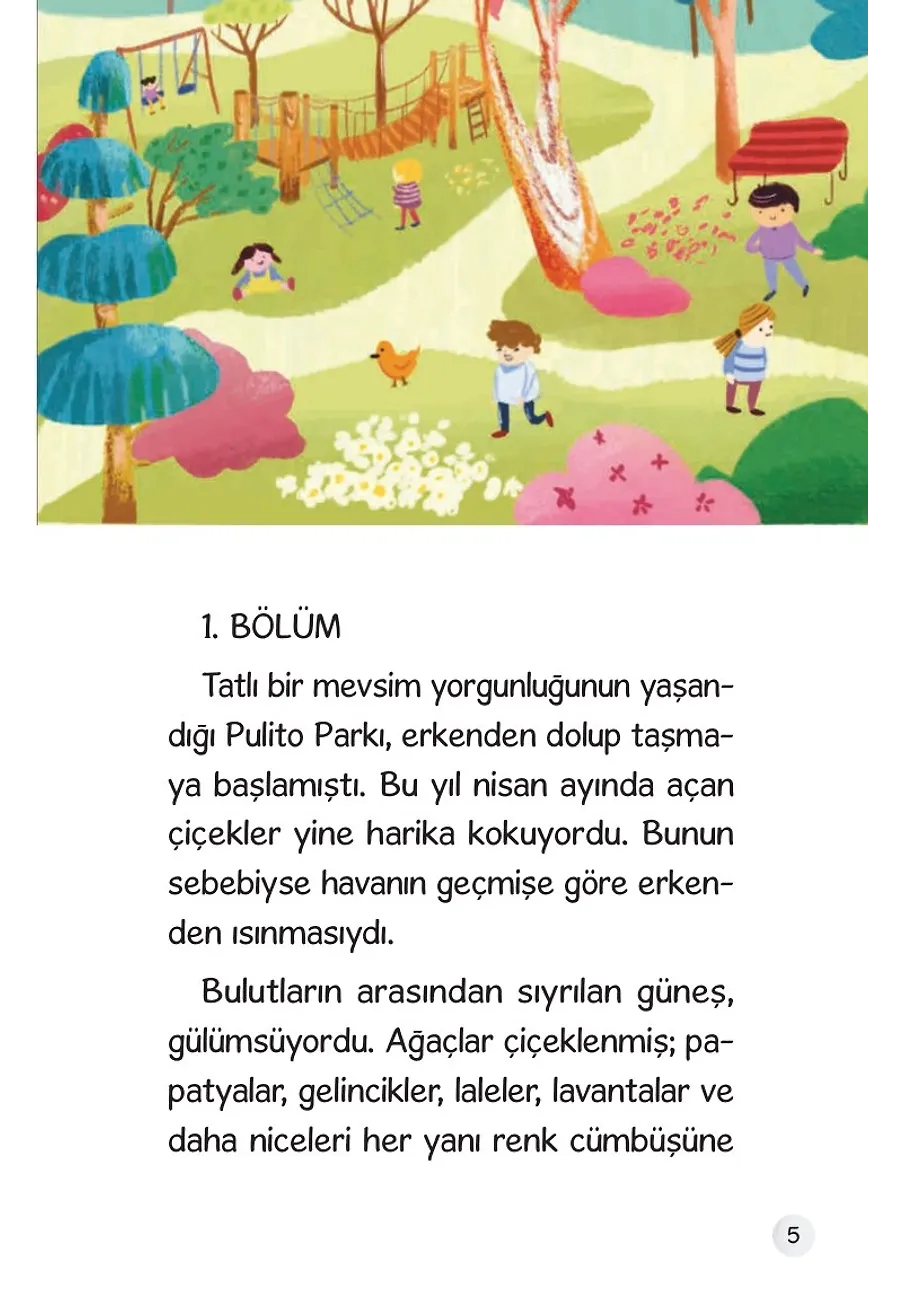 1. BÖLÜM

Tatlı bir mevsim yorgunluğunun yaşandığı Pulito Parkı, erkenden dolup taşmaya başlamıştı. Bu yıl nisan ayında açan çiçekler yine harika kokuyordu. Bunun sebebiyse havanın geçmişe göre erkenden ısınmasıydı.

Bulutların arasından sıyrılan güneş, gülümsüyordu. Ağaçlar çiçeklenmiş; papatyalar, gelincikler, laleler, lavantalar ve daha niceleri her yanı renk cümbüşüne

5